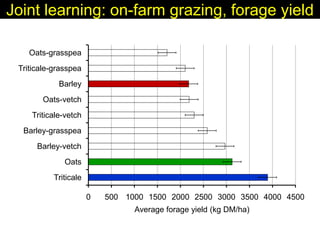 Joint learning: on-farm grazing, forage yield

Oats-grasspea
Triticale-grasspea
Barley
Oats-vetch
Triticale-vetch
Barley-grasspea
Barley-vetch
Oats
Triticale

0 500 1000 1500 2000 2500 3000 3500 4000 4500

Average forage yield (kg DM/ha)